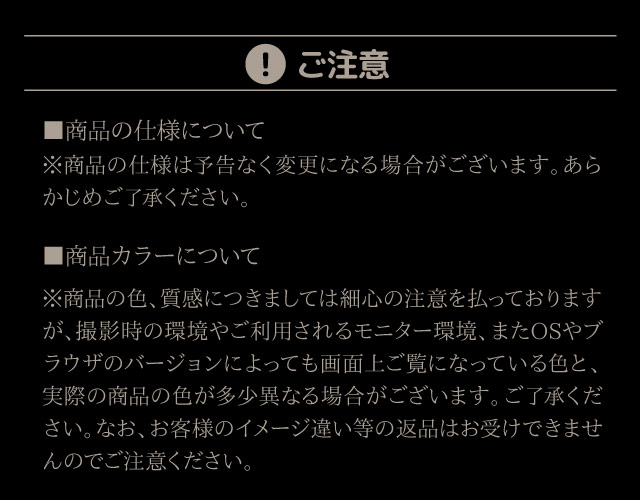 ご注意

■商品の仕様について
※商品の仕様は予告なく変更になる場合がございます。あらかじめご了承ください。

■商品カラーについて
※商品の色、質感につきましては細心の注意を払っておりますが、撮影時の環境やご利用されるモニター環境、またOSやブラウザのバージョンによっても画面上ご覧になっている色と、実際の商品の色が多少異なる場合がございます。ご了承ください。なお、お客様のイメージ違い等の返品はお受けできませんのでご注意ください。